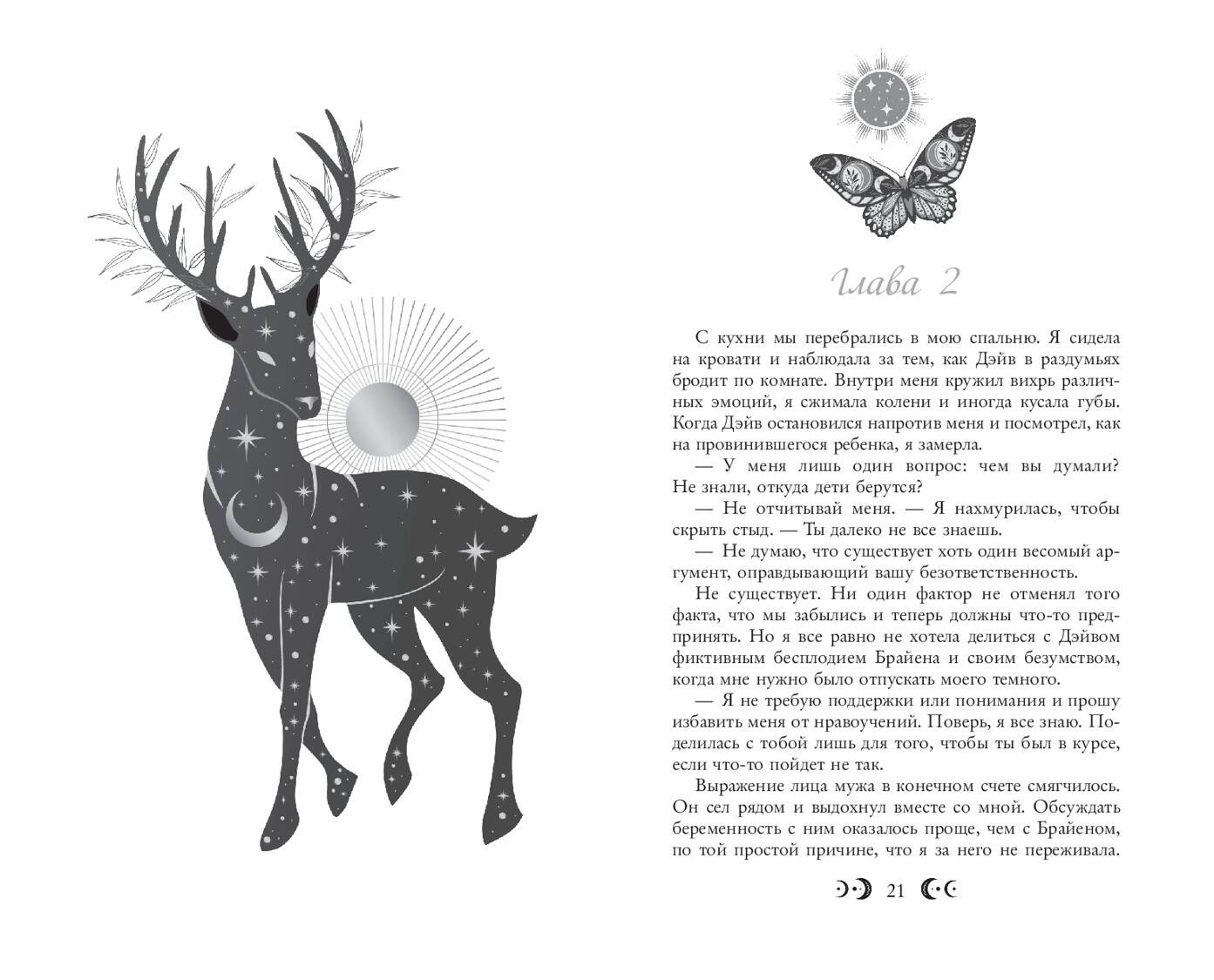 Глава 2

С кухни мы перебрались в мою спальню. Я сидела на кровати и наблюдала за тем, как Дэйв в раздумьях бродит по комнате. Внутри меня кружил вихрь различных эмоций, я сжимала колени и иногда кусала губы. Когда Дэйв остановился напротив меня и посмотрел, как на провинившегося ребенка, я замерла.

— У меня лишь один вопрос: чем вы думали? Не знали, откуда дети берутся?

— Не отчитывай меня. — Я нахмурилась, чтобы скрыть стыд. — Ты далеко не все знаешь.

— Не думаю, что существует хоть один весомый аргумент, оправдывающий вашу безответственность.

Не существует. Ни один фактор не отменял того факта, что мы забылись и теперь должны что-то предпринять. Но я все равно не хотела делиться с Дэйвом фиктивным бесплодием Брайена и своим безумством, когда мне нужно было отпускать моего темного.

— Я не требую поддержки или понимания и прошу избавить меня от нравоучений. Поверь, я все знаю. Поделилась с тобой лишь для того, чтобы ты был в курсе, если что-то пойдет не так.

Выражение лица мужа в конечном счете смягчилось. Он сел рядом и выдохнул вместе со мной. Обсуждать беременность с ним оказалось проще, чем с Брайеном, по той простой причине, что я за него не переживала.

21